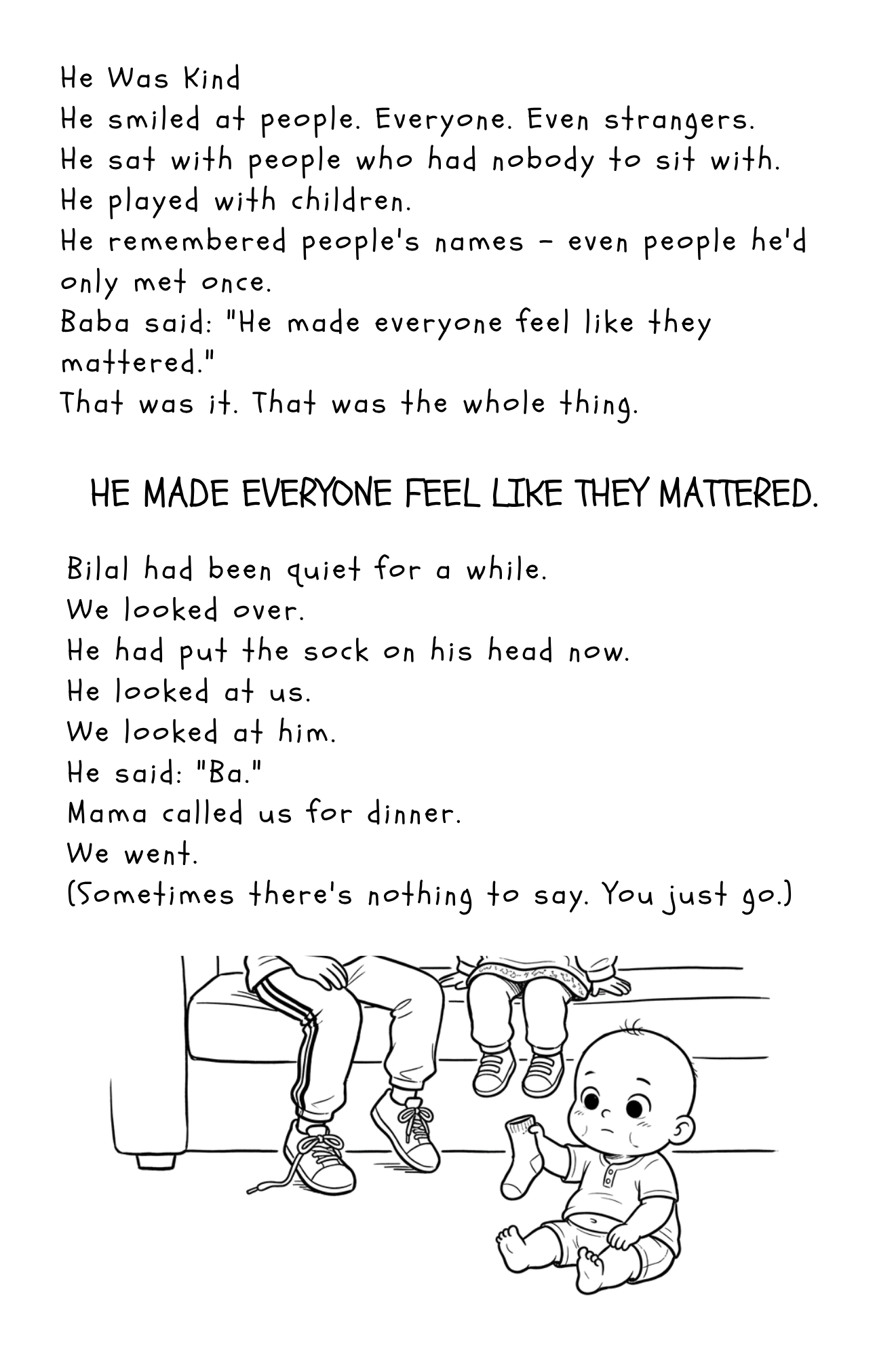 He Was Kind
He smiled at people. Everyone. Even strangers.
He sat with people who had nobody to sit with.
He played with children.
He remembered people's names – even people he'd only met once.
Baba said: "He made everyone feel like they mattered."
That was it. That was the whole thing.

HE MADE EVERYONE FEEL LIKE THEY MATTERED.

Bilal had been quiet for a while.
We looked over.
He had put the sock on his head now.
He looked at us.
We looked at him.
He said: "Ba."
Mama called us for dinner.
We went.
(Sometimes there's nothing to say. You just go.)